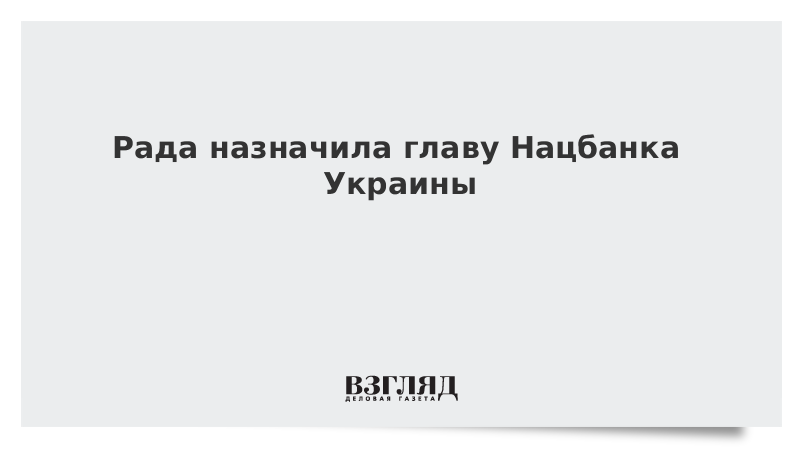 Рада назначила главу Нацбанка Украины

ВЗГЛЯД
ДЕЛОВАЯ ГАЗЕТА